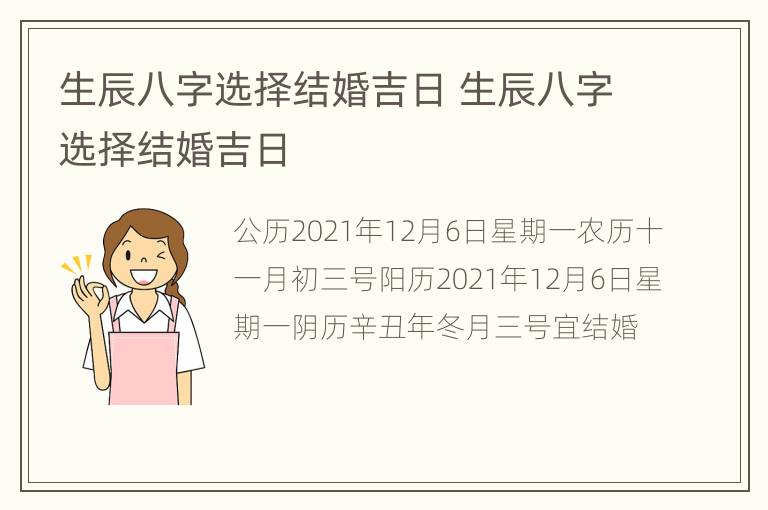 生辰八字选择结婚吉日 生辰八字选择结婚吉日

公历2021年12月6日星期一农历十一月初三号阳历2021年12月6日星期一阴历辛丑年冬月三号宜结婚